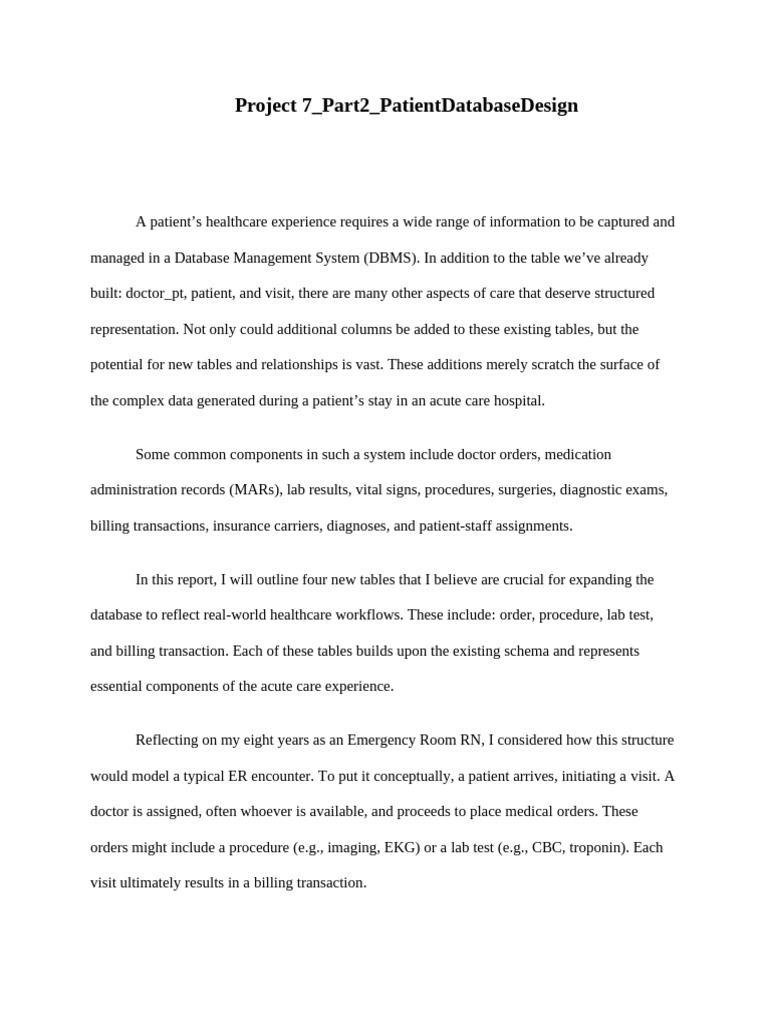 Project 7_Part2_PatientDatabaseDesign

A patient’s healthcare experience requires a wide range of information to be captured and managed in a Database Management System (DBMS). In addition to the table we’ve already built: doctor_pt, patient, and visit, there are many other aspects of care that deserve structured representation. Not only could additional columns be added to these existing tables, but the potential for new tables and relationships is vast. These additions merely scratch the surface of the complex data generated during a patient’s stay in an acute care hospital.

Some common components in such a system include doctor orders, medication administration records (MARs), lab results, vital signs, procedures, surgeries, diagnostic exams, billing transactions, insurance carriers, diagnoses, and patient-staff assignments.

In this report, I will outline four new tables that I believe are crucial for expanding the database to reflect real-world healthcare workflows. These include: order, procedure, lab test, and billing transaction. Each of these tables builds upon the existing schema and represents essential components of the acute care experience.

Reflecting on my eight years as an Emergency Room RN, I considered how this structure would model a typical ER encounter. To put it conceptually, a patient arrives, initiating a visit. A doctor is assigned, often whoever is available, and proceeds to place medical orders. These orders might include a procedure (e.g., imaging, EKG) or a lab test (e.g., CBC, troponin). Each visit ultimately results in a billing transaction.